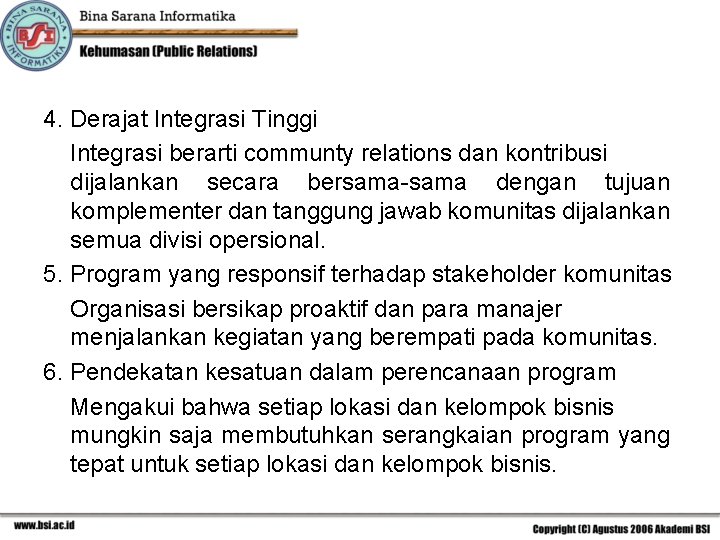 BINA SARANA INFORMATIKA
BSI

Bina Sarana Informatika

Kehumasan (Public Relations)

4. Derajat Integrasi Tinggi

Integrasi berarti communty relations dan kontribusi dijalankan secara bersama-sama dengan tujuan komplementer dan tanggung jawab komunitas dijalankan semua divisi opersional.

5. Program yang responsif terhadap stakeholder komunitas

Organisasi bersikap proaktif dan para manajer menjalankan kegiatan yang berempati pada komunitas.

6. Pendekatan kesatuan dalam perencanaan program

Mengakui bahwa setiap lokasi dan kelompok bisnis mungkin saja membutuhkan serangkaian program yang tepat untuk setiap lokasi dan kelompok bisnis.

www.bsi.ac.id

Copyright (C) Agustus 2006 Akademi BSI